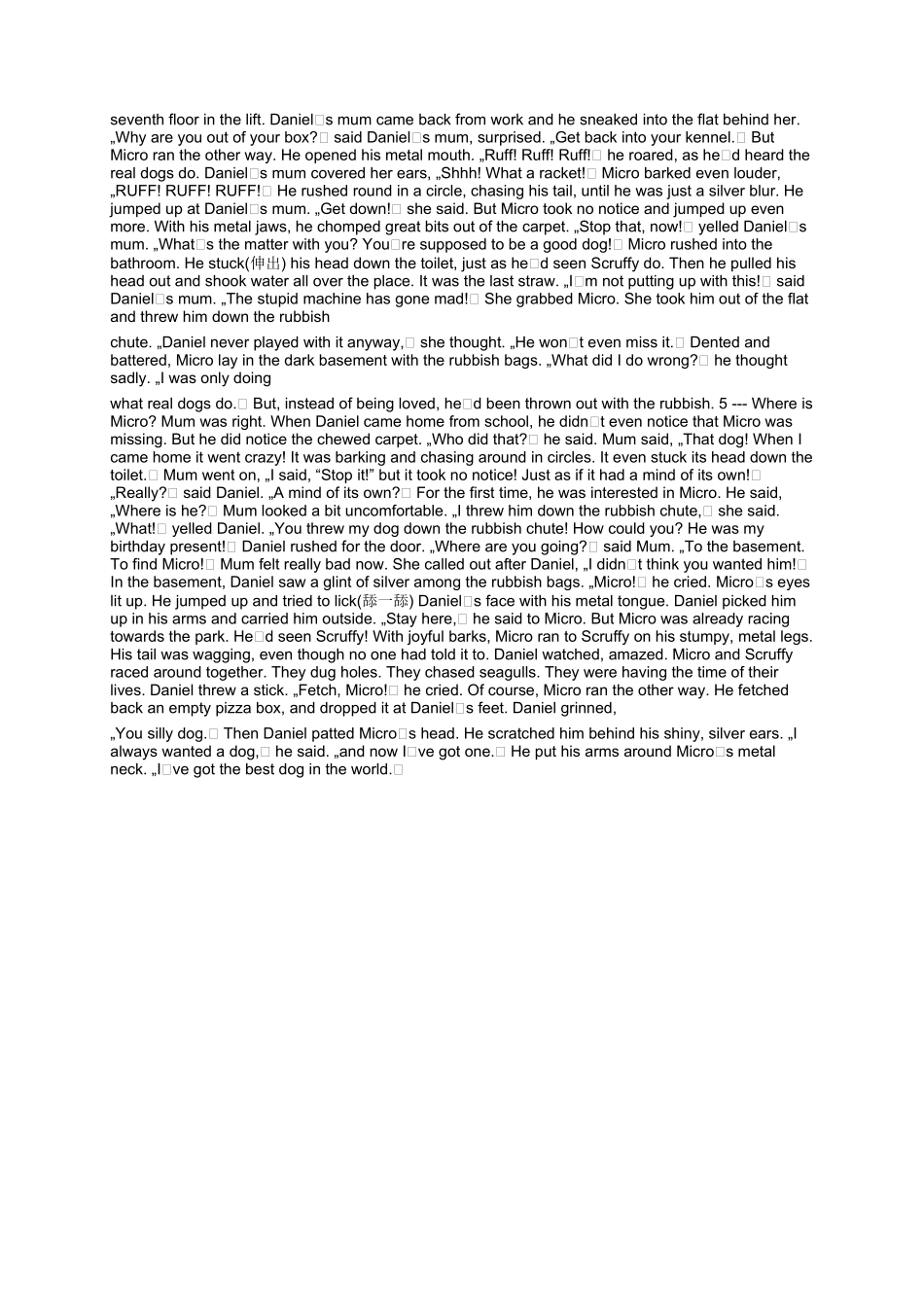 seventh floor in the lift. Daniel□s mum came back from work and he sneaked into the flat behind her. „Why are you out of your box?□ said Daniel□s mum, surprised. „Get back into your kennel.□ But Micro ran the other way. He opened his metal mouth. „Ruff! Ruff! Ruff!□ he roared, as he□d heard the real dogs do. Daniel□s mum covered her ears, „Shhh! What a racket!□ Micro barked even louder, „RUFF! RUFF! RUFF!□ He rushed round in a circle, chasing his tail, until he was just a silver blur. He jumped up at Daniel□s mum. „Get down!□ she said. But Micro took no notice and jumped up even more. With his metal jaws, he chomped great bits out of the carpet. „Stop that, now!□ yelled Daniel□s mum. „What□s the matter with you? You□re supposed to be a good dog!□ Micro rushed into the bathroom. He stuck(伸出) his head down the toilet, just as he□d seen Scruffy do. Then he pulled his head out and shook water all over the place. It was the last straw. „I□m not putting up with this!□ said Daniel□s mum. „The stupid machine has gone mad!□ She grabbed Micro. She took him out of the flat and threw him down the rubbish

chute. „Daniel never played with it anyway,□ she thought. „He won□t even miss it.□ Dented and battered, Micro lay in the dark basement with the rubbish bags. „What did I do wrong?□ he thought sadly. „I was only doing

what real dogs do.□ But, instead of being loved, he□d been thrown out with the rubbish. 5 --- Where is Micro? Mum was right. When Daniel came home from school, he didn□t even notice that Micro was missing. But he did notice the chewed carpet. „Who did that?□ he said. Mum said, „That dog! When I came home it went crazy! It was barking and chasing around in circles. It even stuck its head down the toilet.□ Mum went on, „I said, “Stop it!” but it took no notice! Just as if it had a mind of its own!□ „Really?□ said Daniel. „A mind of its own?□ For the first time, he was interested in Micro. He said, „Where is he?□ Mum looked a bit uncomfortable. „I threw him down the rubbish chute,□ she said. „What!□ yelled Daniel. „You threw my dog down the rubbish chute! How could you? He was my birthday present!□ Daniel rushed for the door. „Where are you going?□ said Mum. „To the basement. To find Micro!□ Mum felt really bad now. She called out after Daniel, „I didn□t think you wanted him!□ In the basement, Daniel saw a glint of silver among the rubbish bags. „Micro!□ he cried. Micro□s eyes lit up. He jumped up and tried to lick(舔一舔) Daniel□s face with his metal tongue. Daniel picked him up in his arms and carried him outside. „Stay here,□ he said to Micro. But Micro was already racing towards the park. He□d seen Scruffy! With joyful barks, Micro ran to Scruffy on his stumpy, metal legs. His tail was wagging, even though no one had told it to. Daniel watched, amazed. Micro and Scruffy raced around together. They dug holes. They chased seagulls. They were having the time of their lives. Daniel threw a stick. „Fetch, Micro!□ he cried. Of course, Micro ran the other way. He fetched back an empty pizza box, and dropped it at Daniel□s feet. Daniel grinned,

„You silly dog.□ Then Daniel patted Micro□s head. He scratched him behind his shiny, silver ears. „I always wanted a dog,□ he said. „and now I□ve got one.□ He put his arms around Micro□s metal neck. „I□ve got the best dog in the world.□